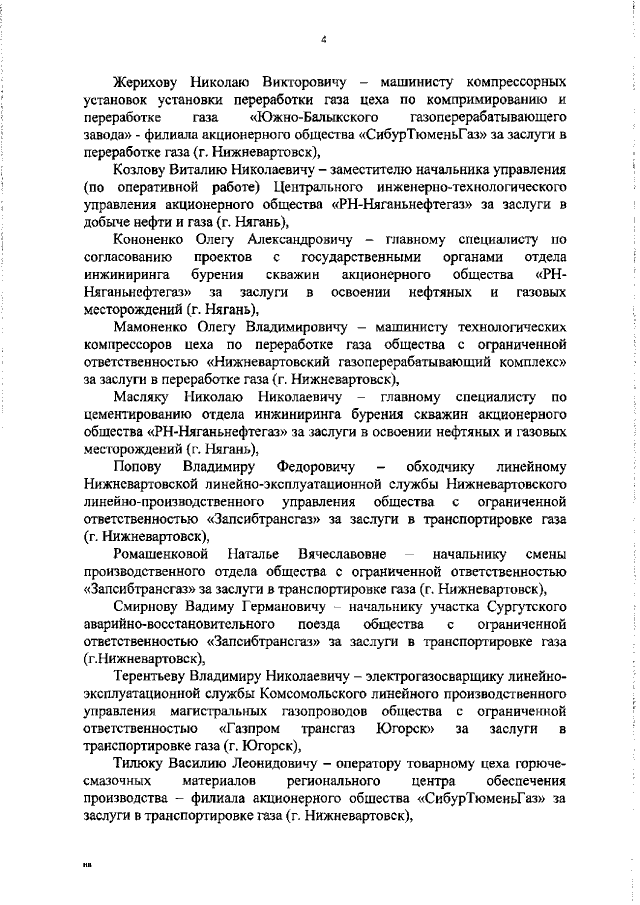 4

Жерихову Николаю Викторовичу – машинисту компрессорных установок установки переработки газа цеха по компримированию и переработке газа «Южно-Балыкского газоперерабатывающего завода» - филиала акционерного общества «СибурТюменьГаз» за заслуги в переработке газа (г. Нижневартовск),

Козлову Виталию Николаевичу – заместителю начальника управления (по оперативной работе) Центрального инженерно-технологического управления акционерного общества «РН-Няганьнефтегаз» за заслуги в добыче нефти и газа (г. Нягань),

Кононенко Олегу Александровичу – главному специалисту по согласованию проектов с государственными органами отдела инжиниринга бурения скважин акционерного общества «РН-Няганьнефтегаз» за заслуги в освоении нефтяных и газовых месторождений (г. Нягань),

Мамоненко Олегу Владимировичу – машинисту технологических компрессоров цеха по переработке газа общества с ограниченной ответственностью «Нижневартовский газоперерабатывающий комплекс» за заслуги в переработке газа (г. Нижневартовск),

Масляку Николаю Николаевичу – главному специалисту по цементированию отдела инжиниринга бурения скважин акционерного общества «РН-Няганьнефтегаз» за заслуги в освоении нефтяных и газовых месторождений (г. Нягань),

Попову Владимиру Федоровичу – обходчику линейному Нижневартовской линейно-эксплуатационной службы Нижневартовского линейно-производственного управления общества с ограниченной ответственностью «Запсибтрансгаз» за заслуги в транспортировке газа (г. Нижневартовск),

Ромашенковой Наталье Вячеславовне – начальнику смены производственного отдела общества с ограниченной ответственностью «Запсибтрансгаз» за заслуги в транспортировке газа (г. Нижневартовск),

Смирнову Вадиму Германовичу – начальнику участка Сургутского аварийно-восстановительного поезда общества с ограниченной ответственностью «Запсибтрансгаз» за заслуги в транспортировке газа (г.Нижневартовск),

Терентьеву Владимиру Николаевичу – электрогазосварщику линейно-эксплуатационной службы Комсомольского линейного производственного управления магистральных газопроводов общества с ограниченной ответственностью «Газпром трансгаз Югорск» за заслуги в транспортировке газа (г. Югорск),

Тилюку Василию Леонидовичу – оператору товарному цеха горюче-смазочных материалов регионального центра обеспечения производства – филиала акционерного общества «СибурТюменьГаз» за заслуги в транспортировке газа (г. Нижневартовск),

нв